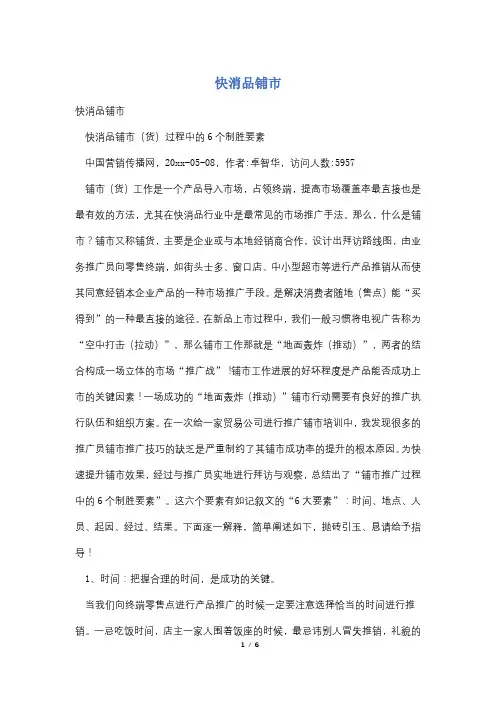 快消品铺市

快消品铺市

快消品铺市（货）过程中的 6 个制胜要素

中国营销传播网，20xx-05-08，作者：卓智华，访问人数:5957

铺市（货）工作是一个产品导入市场，占领终端，提高市场覆盖率最直接也是最有效的方法，尤其在快消品行业中是最常见的市场推广手法。那么，什么是铺市？铺市又称铺货，主要是企业或与本地经销商合作，设计出拜访路线图，由业务推广员向零售终端，如街头士多、窗口店、中小型超市等进行产品推销从而使其同意经销本企业产品的一种市场推广手段。是解决消费者随地（售点）能“买得到”的一种最直接的途径。在新品上市过程中，我们一般习惯将电视广告称为“空中打击（拉动）”，那么铺市工作那就是“地面轰炸（推动）”，两者的结合构成一场立体的市场“推广战”!铺市工作进展的好坏程度是产品能否成功上市的关键因素！一场成功的“地面轰炸（推动）”铺市行动需要有良好的推广执行队伍和组织方案。在一次给一家贸易公司进行推广铺市培训中，我发现很多的推广员铺市推广技巧的缺乏是严重制约了其铺市成功率的提升的根本原因。为快速提升铺市效果，经过与推广员实地进行拜访与观察，总结出了“铺市推广过程中的 6 个制胜要素”。这六个要素有如记叙文的“6 大要素”：时间、地点、人员、起因、经过、结果。下面逐一解释，简单阐述如下，抛砖引玉、恳请给予指导！

1、时间：把握合理的时间，是成功的关键。

当我们向终端零售点进行产品推广的时候一定要注意选择恰当的时间进行推销。一忌吃饭时间，店主一家人围着饭座的时候，最忌讳别人冒失推销，礼貌的

1 / 6